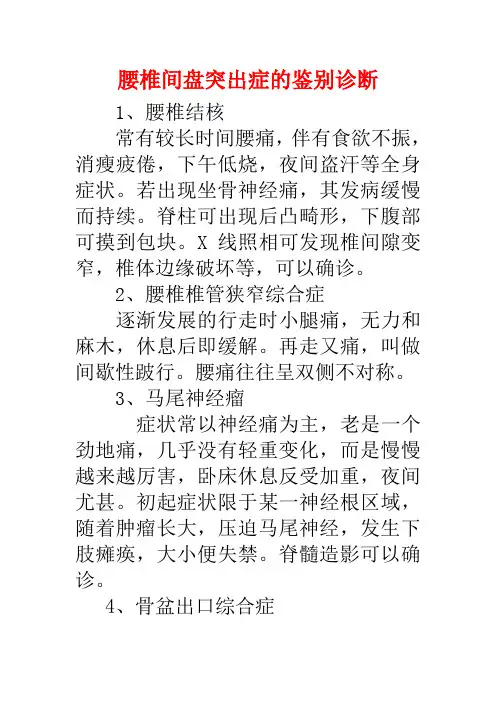 腰椎间盘突出症的鉴别诊断

1、腰椎结核

常有较长时间腰痛，伴有食欲不振，消瘦疲倦，下午低烧，夜间盗汗等全身症状。若出现坐骨神经痛，其发病缓慢而持续。脊柱可出现后凸畸形，下腹部可摸到包块。X 线照相可发现椎间隙变窄，椎体边缘破坏等，可以确诊。

2、腰椎椎管狭窄综合症

逐渐发展的行走时小腿痛，无力和麻木，休息后即缓解。再走又痛，叫做间歇性跛行。腰痛往往呈双侧不对称。

3、马尾神经瘤

症状常以神经痛为主，老是一个劲地痛，几乎没有轻重变化，而是慢慢越来越厉害，卧床休息反受加重，夜间尤甚。初起症状限于某一神经根区域，随着肿瘤长大，压迫马尾神经，发生下肢瘫痪，大小便失禁。脊髓造影可以确诊。

4、骨盆出口综合症